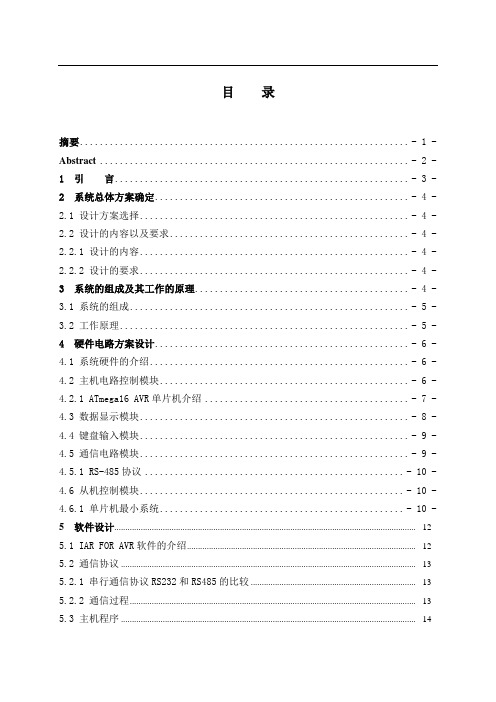 目　录

摘要 - 1 -
Abstract - 2 -
1　引　言 - 3 -
2　系统总体方案确定 - 4 -
2.1 设计方案选择 - 4 -
2.2 设计的内容以及要求 - 4 -
2.2.1 设计的内容 - 4 -
2.2.2 设计的要求 - 4 -
3　系统的组成及其工作的原理 - 4 -
3.1 系统的组成 - 5 -
3.2 工作原理 - 5 -
4　硬件电路方案设计 - 6 -
4.1 系统硬件的介绍 - 6 -
4.2 主机电路控制模块 - 6 -
4.2.1 ATmega16 AVR 单片机介绍 - 7 -
4.3 数据显示模块 - 8 -
4.4 键盘输入模块 - 9 -
4.5 通信电路模块 - 9 -
4.5.1 RS-485 协议 - 10 -
4.6 从机控制模块 - 10 -
4.6.1 单片机最小系统 - 10 -
5　软件设计 12
5.1 IAR FOR AVR 软件的介绍 12
5.2 通信协议 13
5.2.1 串行通信协议 RS232 和 RS485 的比较 13
5.2.2 通信过程 13
5.3 主机程序 14